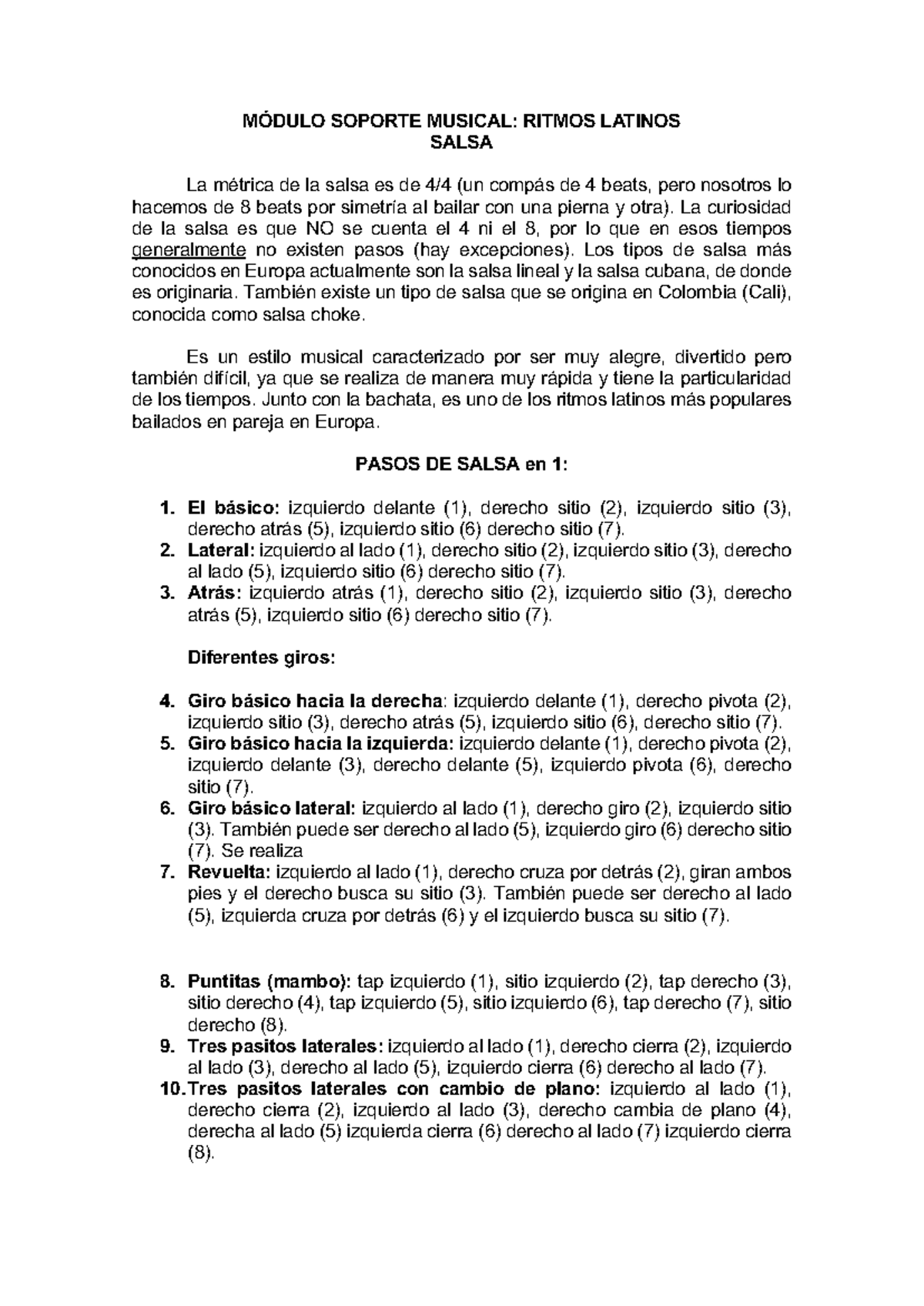 MÓDULO SOPORTE MUSICAL: RITMOS LATINOS
SALSA

La métrica de la salsa es de 4/4 (un compás de 4 beats, pero nosotros lo hacemos de 8 beats por simetría al bailar con una pierna y otra). La curiosidad de la salsa es que NO se cuenta el 4 ni el 8, por lo que en esos tiempos generalmente no existen pasos (hay excepciones). Los tipos de salsa más conocidos en Europa actualmente son la salsa lineal y la salsa cubana, de donde es originaria. También existe un tipo de salsa que se origina en Colombia (Cali), conocida como salsa choke.

Es un estilo musical caracterizado por ser muy alegre, divertido pero también difícil, ya que se realiza de manera muy rápida y tiene la particularidad de los tiempos. Junto con la bachata, es uno de los ritmos latinos más populares bailados en pareja en Europa.

PASOS DE SALSA en 1:

1. El básico: izquierdo delante (1), derecho sitio (2), izquierdo sitio (3), derecho atrás (5), izquierdo sitio (6) derecho sitio (7).
2. Lateral: izquierdo al lado (1), derecho sitio (2), izquierdo sitio (3), derecho al lado (5), izquierdo sitio (6) derecho sitio (7).
3. Atrás: izquierdo atrás (1), derecho sitio (2), izquierdo sitio (3), derecho atrás (5), izquierdo sitio (6) derecho sitio (7).

Diferentes giros:

4. Giro básico hacia la derecha: izquierdo delante (1), derecho pivota (2), izquierdo sitio (3), derecho atrás (5), izquierdo sitio (6), derecho sitio (7).
5. Giro básico hacia la izquierda: izquierdo delante (1), derecho pivota (2), izquierdo delante (3), derecho delante (5), izquierdo pivota (6), derecho sitio (7).
6. Giro básico lateral: izquierdo al lado (1), derecho giro (2), izquierdo sitio (3). También puede ser derecho al lado (5), izquierdo giro (6) derecho sitio (7). Se realiza
7. Revuelta: izquierdo al lado (1), derecho cruza por detrás (2), giran ambos pies y el derecho busca su sitio (3). También puede ser derecho al lado (5), izquierda cruza por detrás (6) y el izquierdo busca su sitio (7).

8. Puntitas (mambo): tap izquierdo (1), sitio izquierdo (2), tap derecho (3), sitio derecho (4), tap izquierdo (5), sitio izquierdo (6), tap derecho (7), sitio derecho (8).
9. Tres pasitos laterales: izquierdo al lado (1), derecho cierra (2), izquierdo al lado (3), derecho al lado (5), izquierdo cierra (6) derecho al lado (7).
10. Tres pasitos laterales con cambio de plano: izquierdo al lado (1), derecho cierra (2), izquierdo al lado (3), derecho cambia de plano (4), derecha al lado (5) izquierda cierra (6) derecho al lado (7) izquierdo cierra (8).